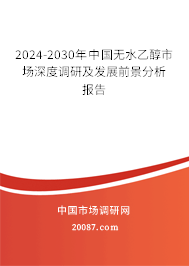 2024-2030年中国无水乙醇市场深度调研及发展前景分析报告

中国市场调研网

20087.com